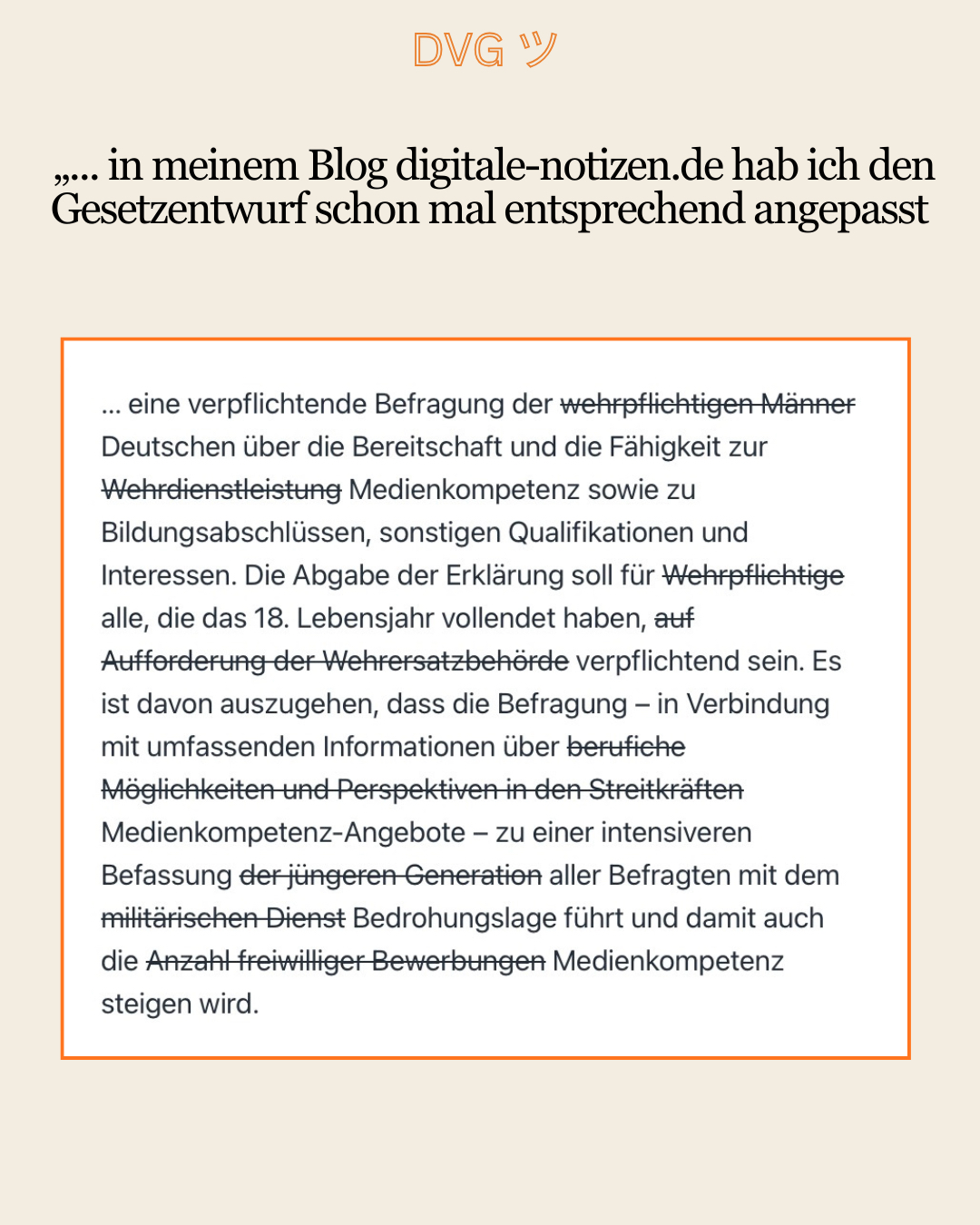 DVG ツ

„... in meinem Blog digitale-notizen.de hab ich den Gesetzentwurf schon mal entsprechend angepasst

... eine verpflichtende Befragung der ~~wehrpflichtigen Männer~~ Deutschen über die Bereitschaft und die Fähigkeit zur ~~Wehrdienstleistung~~ Medienkompetenz sowie zu Bildungsabschlüssen, sonstigen Qualifikationen und Interessen. Die Abgabe der Erklärung soll für ~~Wehrpflichtige~~ alle, die das 18. Lebensjahr vollendet haben, ~~auf Aufforderung der Wehrersatzbehörde~~ verpflichtend sein. Es ist davon auszugehen, dass die Befragung – in Verbindung mit umfassenden Informationen über ~~berufiche Möglichkeiten und Perspektiven in den Streitkräften~~ Medienkompetenz-Angebote – zu einer intensiveren Befassung ~~der jüngeren Generation~~ aller Befragten mit dem ~~militärischen Dienst~~ Bedrohungslage führt und damit auch die ~~Anzahl freiwilliger Bewerbungen~~ Medienkompetenz steigen wird.